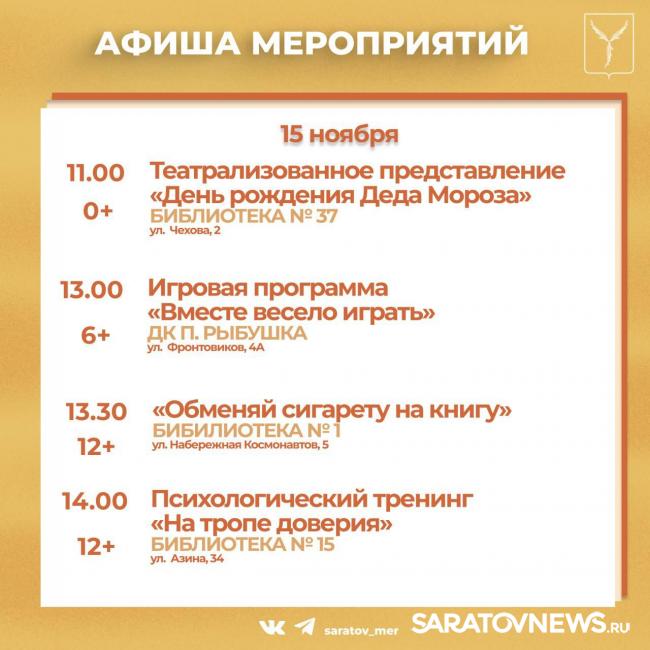 АФИША МЕРОПРИЯТИЙ

15 ноября

11.00
0+
Театрализованное представление «День рождения Деда Мороза»
БИБЛИОТЕКА № 37
ул. Чехова, 2

13.00
6+
Игровая программа «Вместе весело играть»
ДК П. РЫБУШКА
ул. Фронтовиков, 4А

13.30
12+
«Обменяй сигарету на книгу»
БИБИЛИОТЕКА № 1
ул. Набережная Космонавтов, 5

14.00
12+
Психологический тренинг «На тропе доверия»
БИБЛИОТЕКА № 15
ул. Азина, 34

saratov_mer
SARATOVNEWS.RU